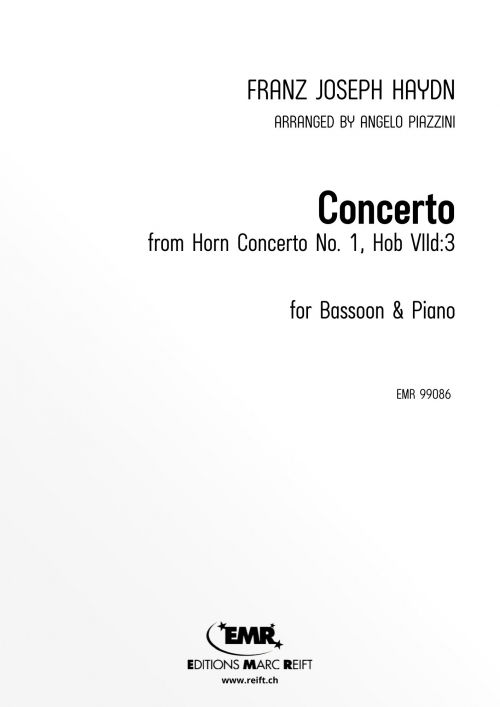 FRANZ JOSEPH HAYDN

ARRANGED BY ANGELO PIAZZINI

Concerto

from Horn Concerto No. 1, Hob VIId:3

for Bassoon & Piano

EMR 99086

EMR

EDITIONS MARC REIFT

www.reift.ch